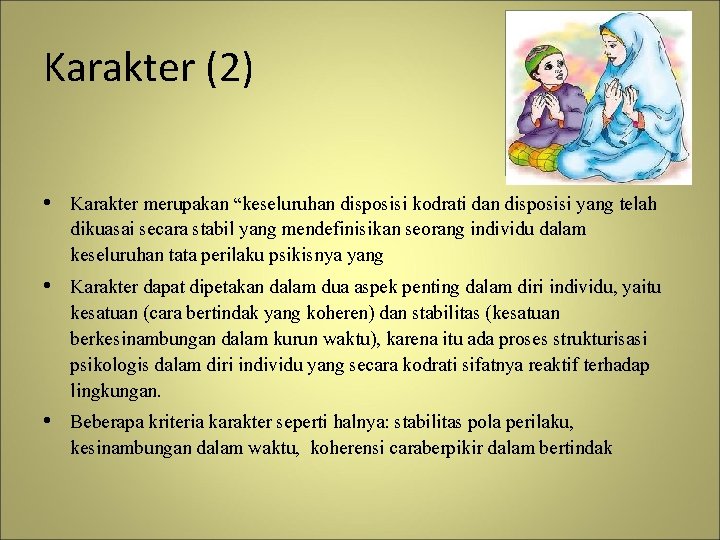 Karakter (2)

• Karakter merupakan “keseluruhan disposisi kodrati dan disposisi yang telah dikuasai secara stabil yang mendefinisikan seorang individu dalam keseluruhan tata perilaku psikisnya yang

• Karakter dapat dipetakan dalam dua aspek penting dalam diri individu, yaitu kesatuan (cara bertindak yang koheren) dan stabilitas (kesatuan berkesinambungan dalam kurun waktu), karena itu ada proses strukturisasi psikologis dalam diri individu yang secara kodrati sifatnya reaktif terhadap lingkungan.

• Beberapa kriteria karakter seperti halnya: stabilitas pola perilaku, kesinambungan dalam waktu, koherensi caraberpikir dalam bertindak